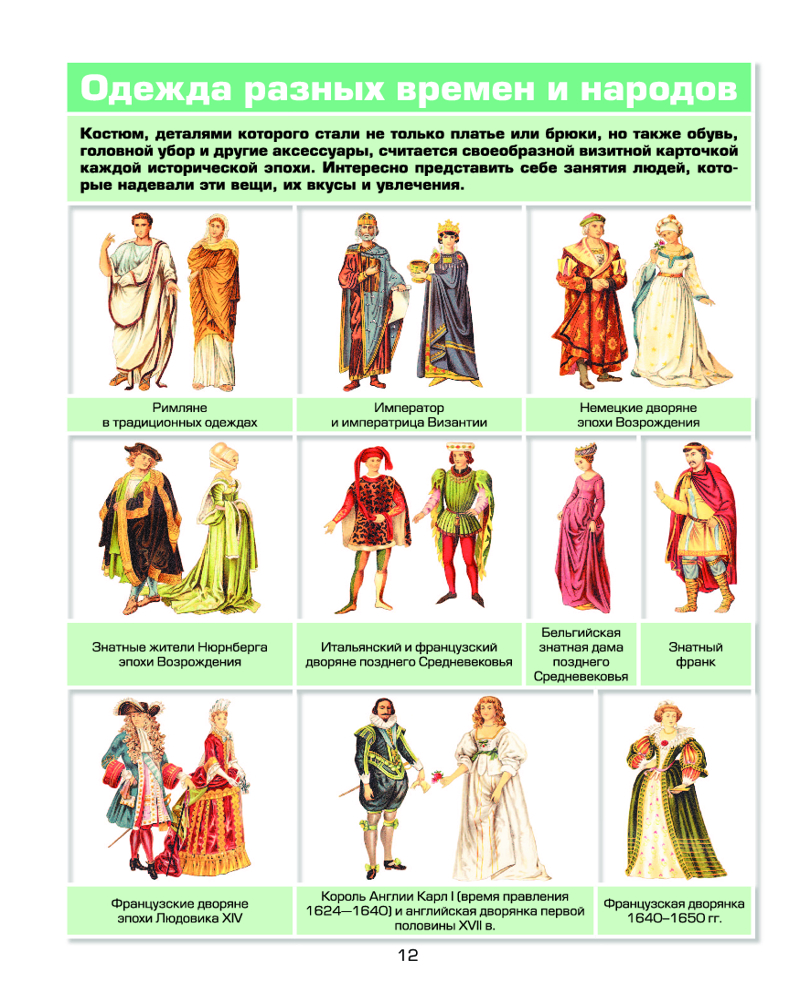 Одежда разных времен и народов

Костюм, деталями которого стали не только платье или брюки, но также обувь, головной убор и другие аксессуары, считается своеобразной визитной карточкой каждой исторической эпохи. Интересно представить себе занятия людей, которые надевали эти вещи, их вкусы и увлечения.

Римляне в традиционных одеждах

Император и императрица Византии

Немецкие дворяне эпохи Возрождения

Знатные жители Нюрнберга эпохи Возрождения

Итальянский и французский дворяне позднего Средневековья

Бельгийская знатная дама позднего Средневековья

Знатный франк

Французские дворяне эпохи Людовика XIV

Король Англии Карл I (время правления 1624—1640) и английская дворянка первой половины XVII в.

Французская дворянка 1640–1650 гг.

12